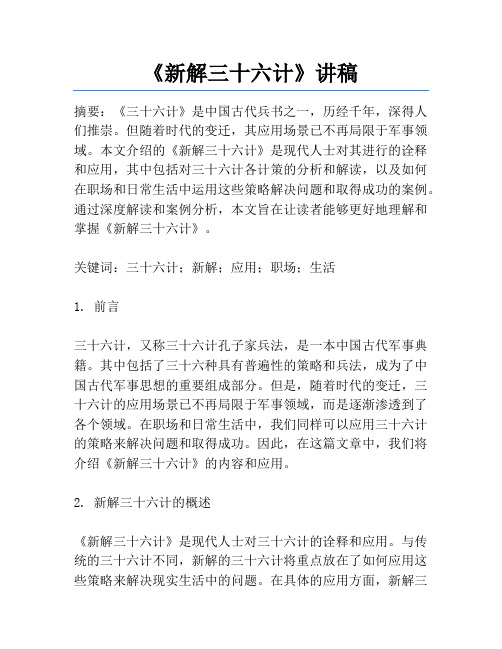 《新解三十六计》讲稿

摘要：《三十六计》是中国古代兵书之一，历经千年，深得人们推崇。但随着时代的变迁，其应用场景已不再局限于军事领域。本文介绍的《新解三十六计》是现代人士对其进行的诠释和应用，其中包括对三十六计各计策的分析和解读，以及如何在职场和日常生活中运用这些策略解决问题和取得成功的案例。通过深度解读和案例分析，本文旨在让读者能够更好地理解和掌握《新解三十六计》。

关键词：三十六计；新解；应用；职场；生活

1. 前言

三十六计，又称三十六计孔子家兵法，是一本中国古代军事典籍。其中包括了三十六种具有普遍性的策略和兵法，成为了中国古代军事思想的重要组成部分。但是，随着时代的变迁，三十六计的应用场景已不再局限于军事领域，而是逐渐渗透到了各个领域。在职场和日常生活中，我们同样可以应用三十六计的策略来解决问题和取得成功。因此，在这篇文章中，我们将介绍《新解三十六计》的内容和应用。

2. 新解三十六计的概述

《新解三十六计》是现代人士对三十六计的诠释和应用。与传统的三十六计不同，新解的三十六计将重点放在了如何应用这些策略来解决现实生活中的问题。在具体的应用方面，新解三